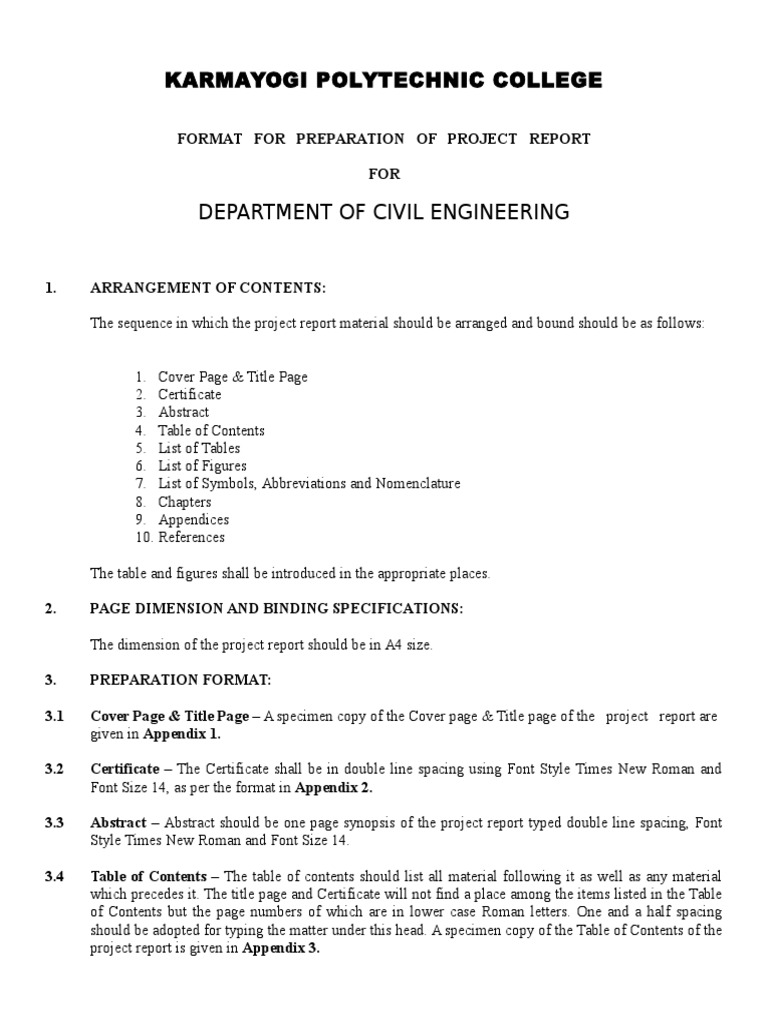 KARMAYOGI POLYTECHNIC COLLEGE

FORMAT FOR PREPARATION OF PROJECT REPORT

FOR

DEPARTMENT OF CIVIL ENGINEERING

1. ARRANGEMENT OF CONTENTS:

The sequence in which the project report material should be arranged and bound should be as follows:

1. Cover Page & Title Page
2. Certificate
3. Abstract
4. Table of Contents
5. List of Tables
6. List of Figures
7. List of Symbols, Abbreviations and Nomenclature
8. Chapters
9. Appendices
10. References

The table and figures shall be introduced in the appropriate places.

2. PAGE DIMENSION AND BINDING SPECIFICATIONS:

The dimension of the project report should be in A4 size.

3. PREPARATION FORMAT:

3.1 Cover Page & Title Page – A specimen copy of the Cover page & Title page of the project report are given in Appendix 1.

3.2 Certificate – The Certificate shall be in double line spacing using Font Style Times New Roman and Font Size 14, as per the format in Appendix 2.

3.3 Abstract – Abstract should be one page synopsis of the project report typed double line spacing, Font Style Times New Roman and Font Size 14.

3.4 Table of Contents – The table of contents should list all material following it as well as any material which precedes it. The title page and Certificate will not find a place among the items listed in the Table of Contents but the page numbers of which are in lower case Roman letters. One and a half spacing should be adopted for typing the matter under this head. A specimen copy of the Table of Contents of the project report is given in Appendix 3.